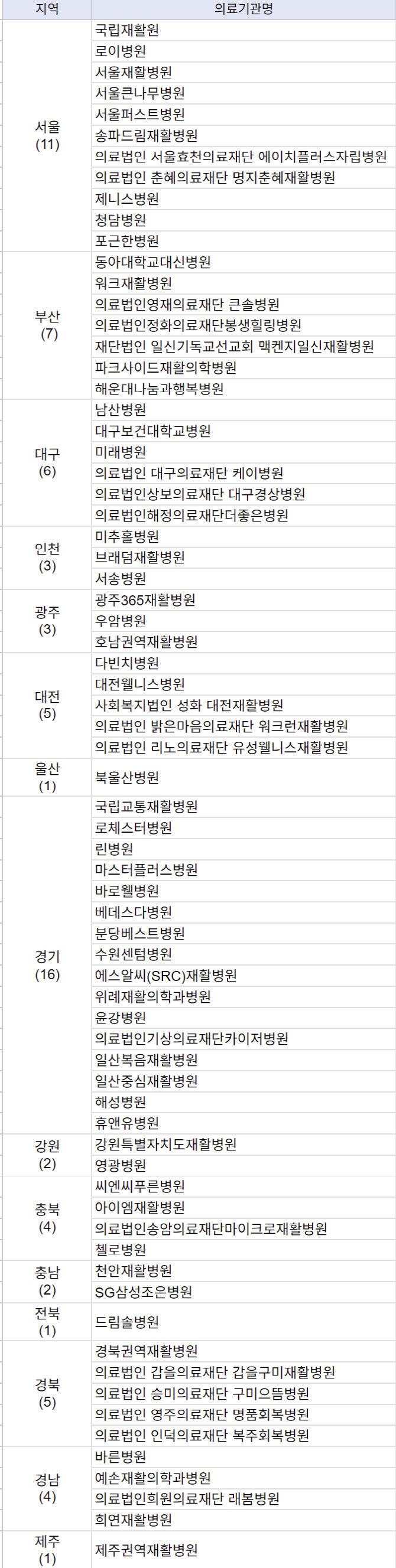 | 지역 | 의료기관명 |
|---|---|
| 서울 (11) | 국립재활원 |
| | 로이병원 |
| | 서울재활병원 |
| | 서울큰나무병원 |
| | 서울퍼스트병원 |
| | 송파드림재활병원 |
| | 의료법인 서울효천의료재단 에이치플러스자립병원 |
| | 의료법인 춘혜의료재단 명지춘혜재활병원 |
| | 제니스병원 |
| | 청담병원 |
| | 포근한병원 |
| 부산 (7) | 동아대학교대신병원 |
| | 워크재활병원 |
| | 의료법인영재의료재단 큰솔병원 |
| | 의료법인정화의료재단봉생힐링병원 |
| | 재단법인 일신기독교선교회 맥켄지일신재활병원 |
| | 파크사이드재활의학병원 |
| | 해운대나눔과행복병원 |
| 대구 (6) | 남산병원 |
| | 대구보건대학교병원 |
| | 미래병원 |
| | 의료법인 대구의료재단 케이병원 |
| | 의료법인상보의료재단 대구경상병원 |
| | 의료법인해정의료재단더좋은병원 |
| 인천 (3) | 미추홀병원 |
| | 브래덤재활병원 |
| | 서송병원 |
| 광주 (3) | 광주365재활병원 |
| | 우암병원 |
| | 호남권역재활병원 |
| 대전 (5) | 다빈치병원 |
| | 대전웰니스병원 |
| | 사회복지법인 성화 대전재활병원 |
| | 의료법인 밝은마음의료재단 워크런재활병원 |
| | 의료법인 리노의료재단 유성웰니스재활병원 |
| 울산 (1) | 북울산병원 |
| 경기 (16) | 국립교통재활병원 |
| | 로체스터병원 |
| | 린병원 |
| | 마스터플러스병원 |
| | 바로웰병원 |
| | 베데스다병원 |
| | 분당베스트병원 |
| | 수원센텀병원 |
| | 에스알씨(SRC)재활병원 |
| | 위례재활의학과병원 |
| | 윤강병원 |
| | 의료법인기상의료재단카이저병원 |
| | 일산복음재활병원 |
| | 일산중심재활병원 |
| | 해성병원 |
| | 휴앤유병원 |
| 강원 (2) | 강원특별자치도재활병원 |
| | 영광병원 |
| 충북 (4) | 씨엔씨푸른병원 |
| | 아이엠재활병원 |
| | 의료법인송암의료재단마이크로재활병원 |
| | 첼로병원 |
| 충남 (2) | 천안재활병원 |
| | SG삼성조은병원 |
| 전북 (1) | 드림솔병원 |
| 경북 (5) | 경북권역재활병원 |
| | 의료법인 갑을의료재단 갑을구미재활병원 |
| | 의료법인 승미의료재단 구미으뜸병원 |
| | 의료법인 영주의료재단 명품회복병원 |
| | 의료법인 인덕의료재단 복주회복병원 |
| 경남 (4) | 바른병원 |
| | 예손재활의학과병원 |
| | 의료법인희원의료재단 래봄병원 |
| | 희연재활병원 |
| 제주 (1) | 제주권역재활병원 |